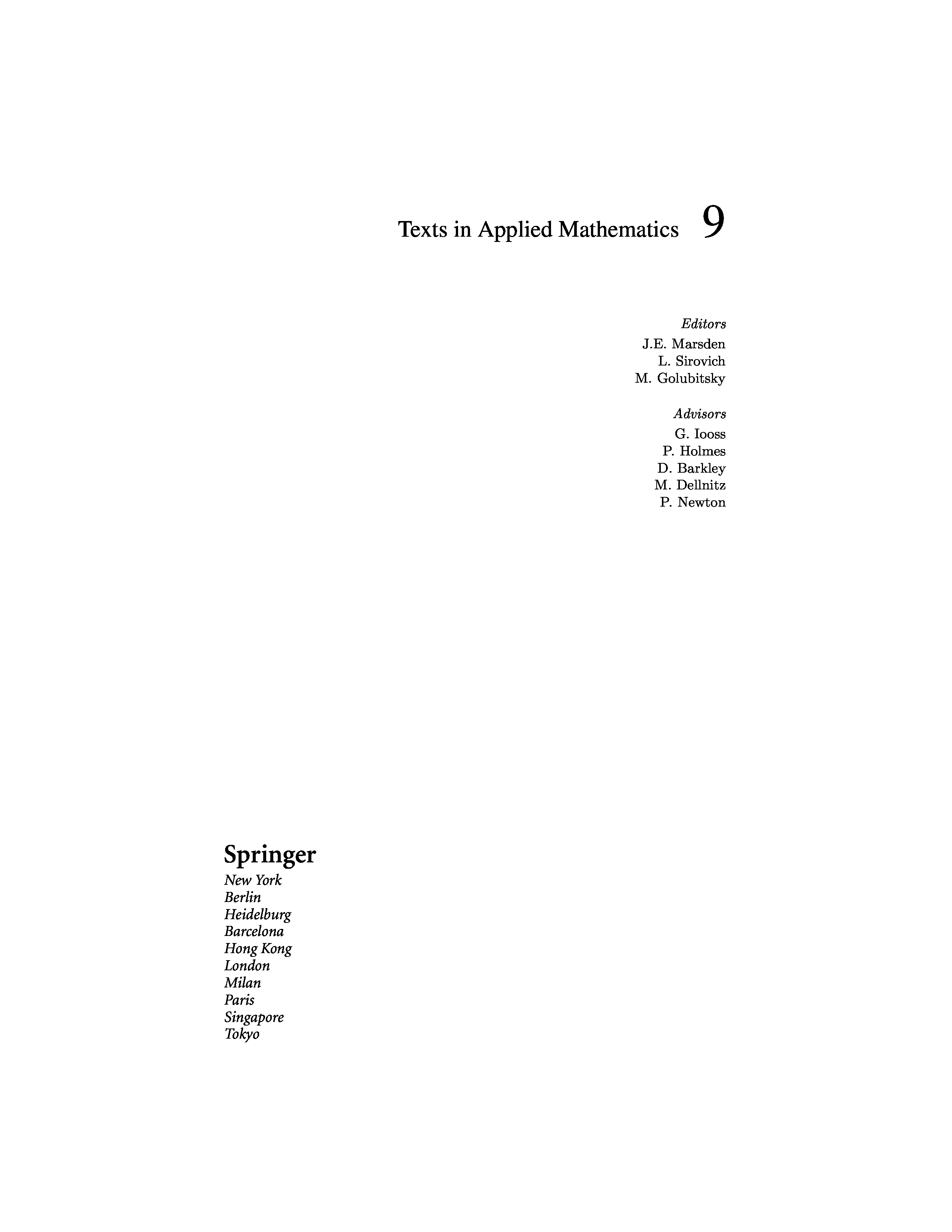 Texts in Applied Mathematics 9

Editors
J.E. Marsden
L. Sirovich
M. Golubitsky

Advisors
G. Iooss
P. Holmes
D. Barkley
M. Dellnitz
P. Newton

Springer
New York
Berlin
Heidelburg
Barcelona
Hong Kong
London
Milan
Paris
Singapore
Tokyo